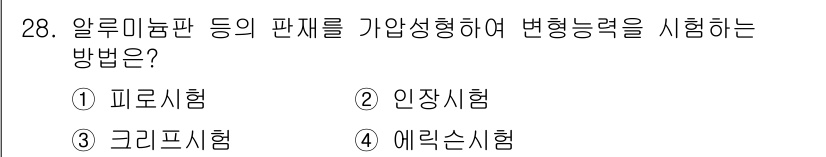 28. 알루미늄판 등의 판재를 가압성형하여 변형능력을 시험하는 방법은?

① 피로시험 ② 인장시험

③ 크리프시험 ④ 에릭슨시험